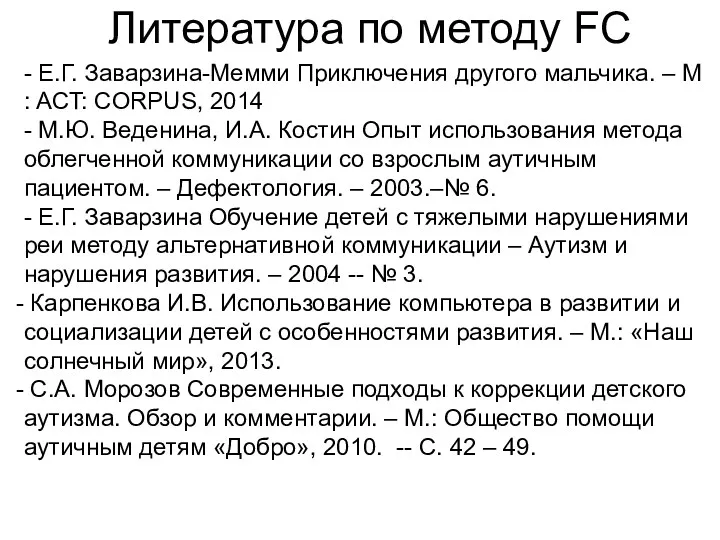 Литература по методу FC

- Е.Г. Заварзина-Мемми Приключения другого мальчика. – М : АСТ: CORPUS, 2014

- М.Ю. Веденина, И.А. Костин Опыт использования метода облегченной коммуникации со взрослым аутичным пациентом. – Дефектология. – 2003.–№ 6.

- Е.Г. Заварзина Обучение детей с тяжелыми нарушениями реи методу альтернативной коммуникации – Аутизм и нарушения развития. – 2004 -- № 3.

- Карпенкова И.В. Использование компьютера в развитии и социализации детей с особенностями развития. – М.: «Наш солнечный мир», 2013.

- С.А. Морозов Современные подходы к коррекции детского аутизма. Обзор и комментарии. – М.: Общество помощи аутичным детям «Добро», 2010. -- С. 42 – 49.